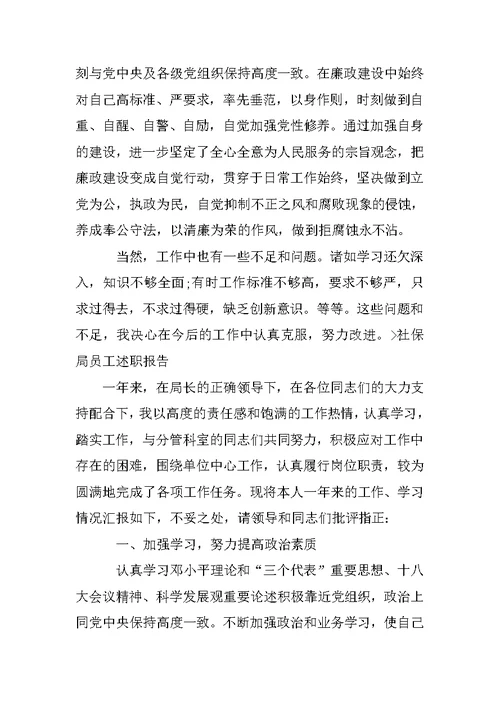 刻与党中央及各级党组织保持高度一致。在廉政建设中始终对自己高标准、严要求，率先垂范，以身作则，时刻做到自重、自醒、自警、自励，自觉加强党性修养。通过加强自身的建设，进一步坚定了全心全意为人民服务的宗旨观念，把廉政建设变成自觉行动，贯穿于日常工作始终，坚决做到立党为公，执政为民，自觉抑制不正之风和腐败现象的侵蚀，养成奉公守法，以清廉为荣的作风，做到拒腐蚀永不沾。

当然，工作中也有一些不足和问题。诸如学习还欠深入，知识不够全面;有时工作标准不够高，要求不够严，只求过得去，不求过得硬，缺乏创新意识。等等。这些问题和不足，我决心在今后的工作中认真克服，努力改进。>社保局员工述职报告

一年来，在局长的正确领导下，在各位同志们的大力支持配合下，我以高度的责任感和饱满的工作热情，认真学习，踏实工作，与分管科室的同志们共同努力，积极应对工作中存在的困难，围绕单位中心工作，认真履行岗位职责，较为圆满地完成了各项工作任务。现将本人一年来的工作、学习情况汇报如下，不妥之处，请领导和同志们批评指正:

一、加强学习，努力提高政治素质

认真学习邓小平理论和“三个代表”重要思想、十八大会议精神、科学发展观重要论述积极靠近党组织，政治上同党中央保持高度一致。不断加强政治和业务学习，使自己